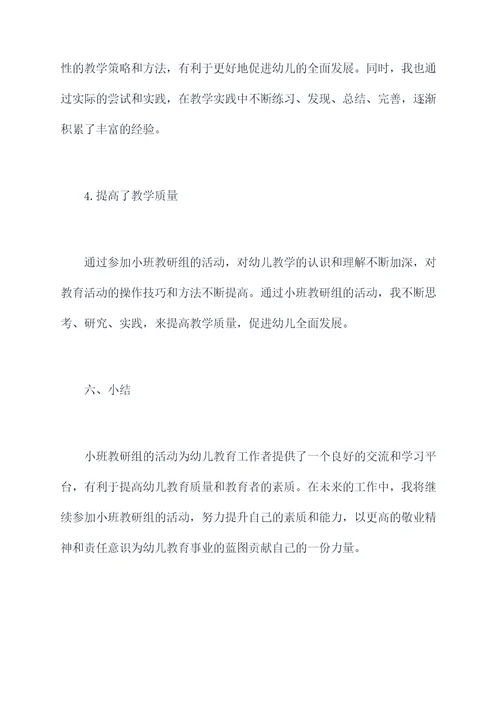 性的教学策略和方法，有利于更好地促进幼儿的全面发展。同时，我也通过实际的尝试和实践，在教学实践中不断练习、发现、总结、完善，逐渐积累了丰富的经验。

4.提高了教学质量

通过参加小班教研组的活动，对幼儿教学的认识和理解不断加深，对教育活动的操作技巧和方法不断提高。通过小班教研组的活动，我不断思考、研究、实践，来提高教学质量，促进幼儿全面发展。

六、小结

小班教研组的活动为幼儿教育工作者提供了一个良好的交流和学习平台，有利于提高幼儿教育质量和教育者的素质。在未来的工作中，我将继续参加小班教研组的活动，努力提升自己的素质和能力，以更高的敬业精神和责任意识为幼儿教育事业的蓝图贡献自己的一份力量。